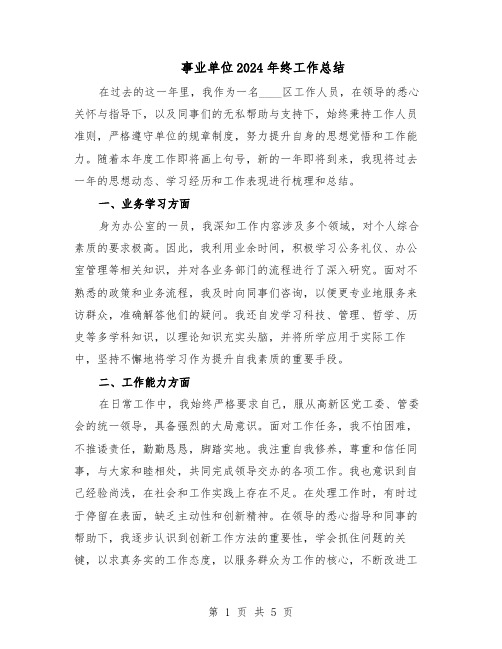 事业单位2024年终工作总结

在过去的这一年里，我作为一名____区工作人员，在领导的悉心关怀与指导下，以及同事们的无私帮助与支持下，始终秉持工作人员准则，严格遵守单位的规章制度，努力提升自身的思想觉悟和工作能力。随着本年度工作即将画上句号，新的一年即将到来，我现将过去一年的思想动态、学习经历和工作表现进行梳理和总结。

一、业务学习方面

身为办公室的一员，我深知工作内容涉及多个领域，对个人综合素质的要求极高。因此，我利用业余时间，积极学习公务礼仪、办公室管理等相关知识，并对各业务部门的流程进行了深入研究。面对不熟悉的政策和业务流程，我及时向同事们咨询，以便更专业地服务来访群众，准确解答他们的疑问。我还自发学习科技、管理、哲学、历史等多学科知识，以理论知识充实头脑，并将所学应用于实际工作中，坚持不懈地将学习作为提升自我素质的重要手段。

二、工作能力方面

在日常工作中，我始终严格要求自己，服从高新区党工委、管委会的统一领导，具备强烈的大局意识。面对工作任务，我不怕困难，不推诿责任，勤勤恳恳，脚踏实地。我注重自我修养，尊重和信任同事，与大家和睦相处，共同完成领导交办的各项工作。我也意识到自己经验尚浅，在社会和工作实践上存在不足。在处理工作时，有时过于停留在表面，缺乏主动性和创新精神。在领导的悉心指导和同事的帮助下，我逐步认识到创新工作方法的重要性，学会抓住问题的关键，以求真务实的工作态度，以服务群众为工作的核心，不断改进工

第 1 页 共 5 页